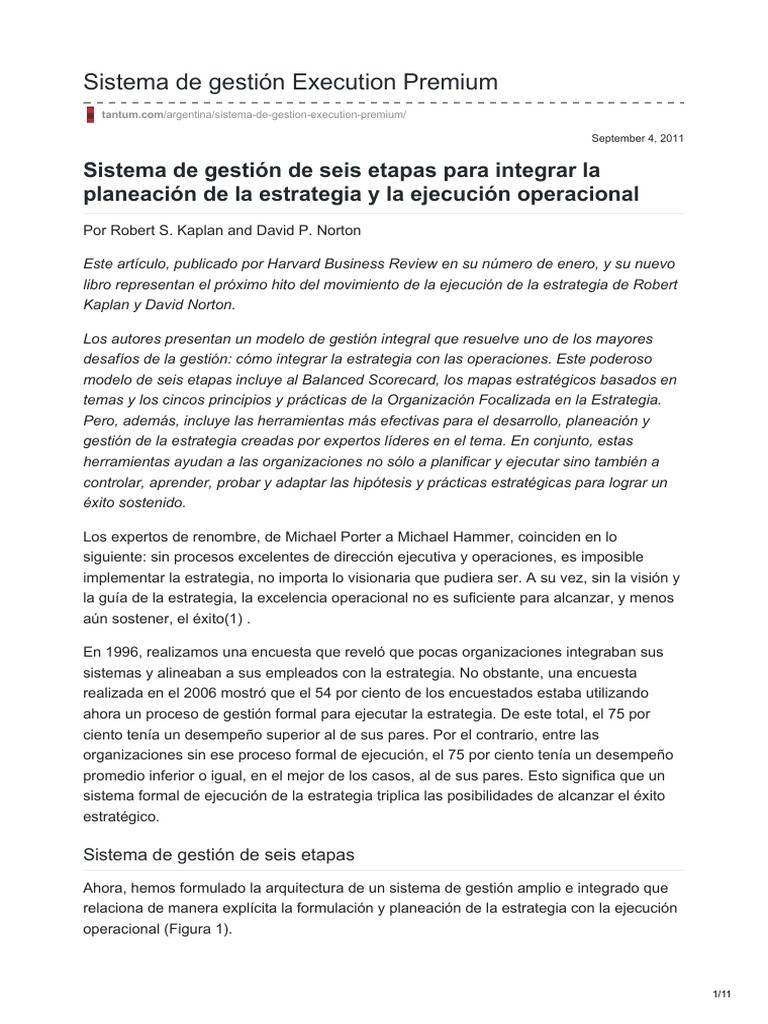 Sistema de gestión Execution Premium

tantum.com/argentina/sistema-de-gestion-execution-premium/

September 4, 2011

Sistema de gestión de seis etapas para integrar la planeación de la estrategia y la ejecución operacional

Por Robert S. Kaplan and David P. Norton

Este artículo, publicado por Harvard Business Review en su número de enero, y su nuevo libro representan el próximo hito del movimiento de la ejecución de la estrategia de Robert Kaplan y David Norton.

Los autores presentan un modelo de gestión integral que resuelve uno de los mayores desafíos de la gestión: cómo integrar la estrategia con las operaciones. Este poderoso modelo de seis etapas incluye al Balanced Scorecard, los mapas estratégicos basados en temas y los cincos principios y prácticas de la Organización Focalizada en la Estrategia. Pero, además, incluye las herramientas más efectivas para el desarrollo, planeación y gestión de la estrategia creadas por expertos líderes en el tema. En conjunto, estas herramientas ayudan a las organizaciones no sólo a planificar y ejecutar sino también a controlar, aprender, probar y adaptar las hipótesis y prácticas estratégicas para lograr un éxito sostenido.

Los expertos de renombre, de Michael Porter a Michael Hammer, coinciden en lo siguiente: sin procesos excelentes de dirección ejecutiva y operaciones, es imposible implementar la estrategia, no importa lo visionaria que pudiera ser. A su vez, sin la visión y la guía de la estrategia, la excelencia operacional no es suficiente para alcanzar, y menos aún sostener, el éxito(1) .

En 1996, realizamos una encuesta que reveló que pocas organizaciones integraban sus sistemas y alineaban a sus empleados con la estrategia. No obstante, una encuesta realizada en el 2006 mostró que el 54 por ciento de los encuestados estaba utilizando ahora un proceso de gestión formal para ejecutar la estrategia. De este total, el 75 por ciento tenía un desempeño superior al de sus pares. Por el contrario, entre las organizaciones sin ese proceso formal de ejecución, el 75 por ciento tenía un desempeño promedio inferior o igual, en el mejor de los casos, al de sus pares. Esto significa que un sistema formal de ejecución de la estrategia triplica las posibilidades de alcanzar el éxito estratégico.

Sistema de gestión de seis etapas

Ahora, hemos formulado la arquitectura de un sistema de gestión amplio e integrado que relaciona de manera explícita la formulación y planeación de la estrategia con la ejecución operacional (Figura 1).

1/11